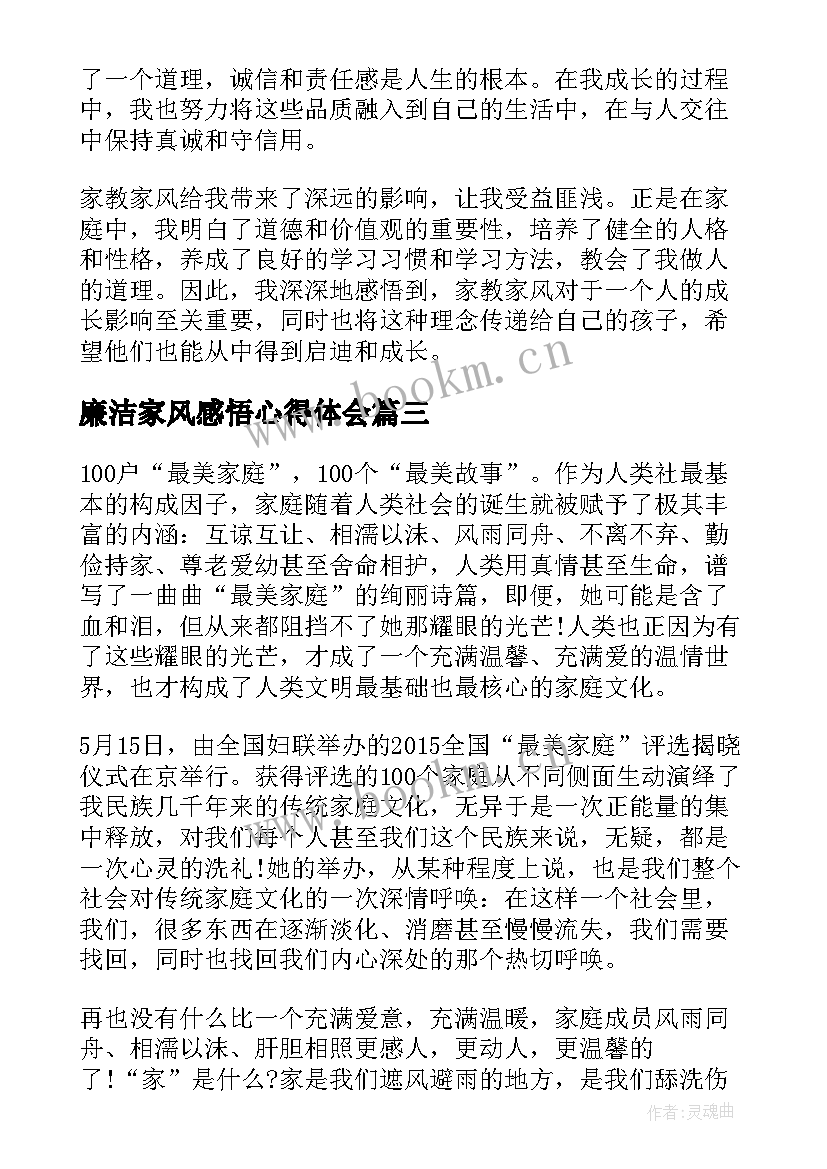 了一个道理，诚信和责任感是人生的根本。在我成长的过程中，我也努力将这些品质融入到自己的生活中，在与人交往中保持真诚和守信用。

家教家风给我带来了深远的影响，让我受益匪浅。正是在家庭中，我明白了道德和价值观的重要性，培养了健全的人格和性格，养成了良好的学习习惯和学习方法，教会了我做人的道理。因此，我深深地感悟到，家教家风对于一个人的成长影响至关重要，同时也将这种理念传递给自己的孩子，希望他们也能从中得到启迪和成长。

www.bookm.cn

廉洁家风感悟心得体会篇三

100户“最美家庭”，100个“最美故事”。作为人类社最基本的构成因子，家庭随着人类社会的诞生就被赋予了极其丰富的内涵：互谅互让、相濡以沫、风雨同舟、不离不弃、勤俭持家、尊老爱幼甚至舍命相护，人类用真情甚至生命，谱写了一曲曲“最美家庭”的绚丽诗篇，即便，她可能是含了血和泪，但从来都阻挡不了她那耀眼的光芒!人类也正因为有了这些耀眼的光芒，才成了一个充满温馨、充满爱的温情世界，也才构成了人类文明最基础也最核心的家庭文化。

5月15日，由全国妇联举办的2015全国“最美家庭”评选揭晓仪式在京举行。获得评选的100个家庭从不同侧面生动演绎了我民族几千年来的传统家庭文化，无异于是一次正能量的集中释放，对我们每个人甚至我们这个民族来说，无疑，都是一次心灵的洗礼!她的举办，从某种程度上说，也是我们整个社会对传统家庭文化的一次深情呼唤：在这样一个社会里，我们，很多东西在逐渐淡化、消磨甚至慢慢流失，我们需要找回，同时也找回我们内心深处的那个热切呼唤。

再也没有什么比一个充满爱意，充满温暖，家庭成员风雨同舟、相濡以沫、肝胆相照更感人，更动人，更温馨的了!“家”是什么?家是我们遮风避雨的地方，是我们舔洗伤

作者:灵魂曲